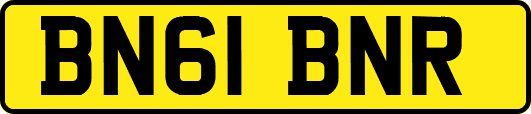 BN61 BNR